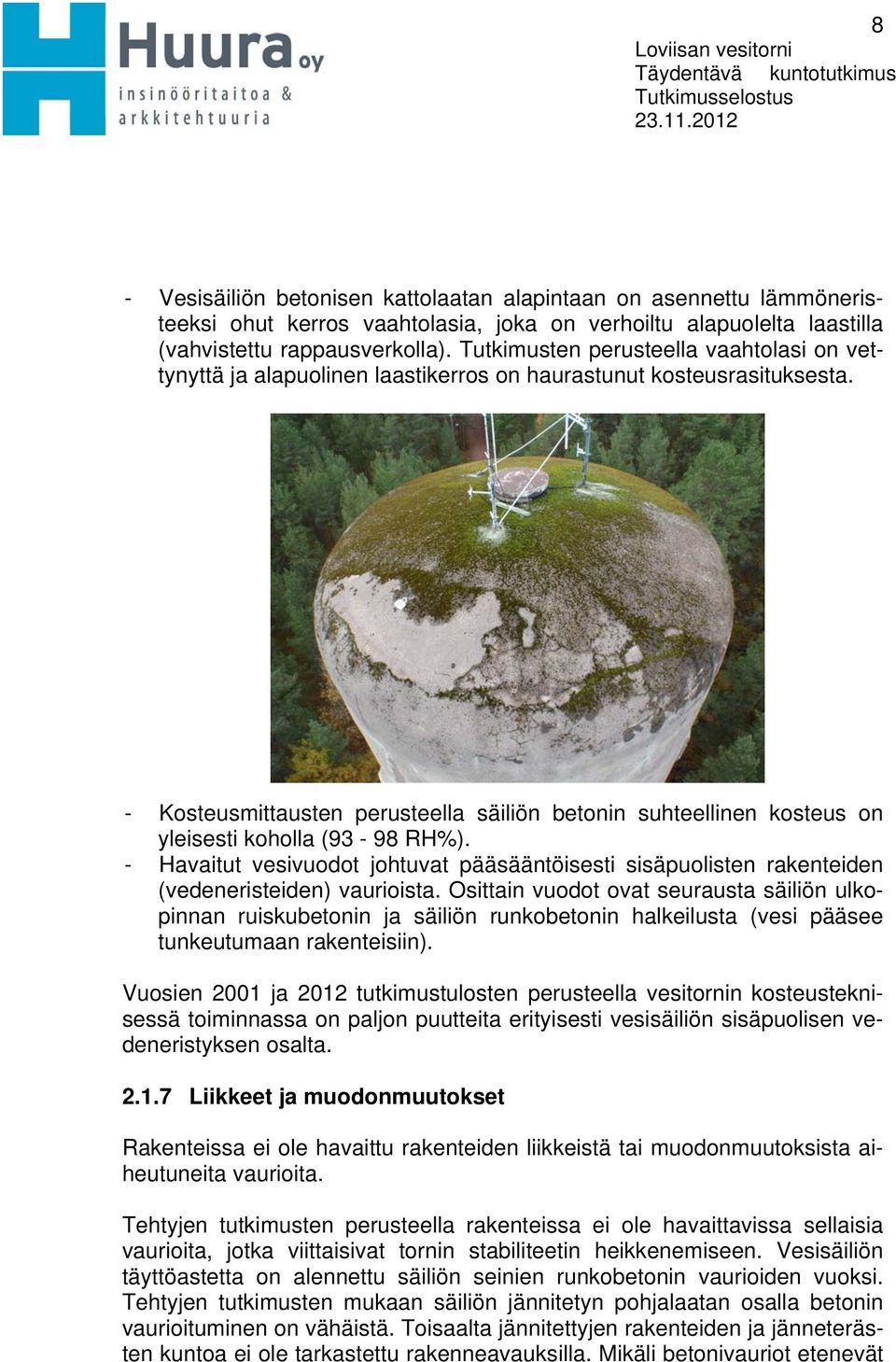 Huura oy
insinööritaitoa & arkkitehtuuria

8

Loviisan vesitorni
Täydentävä kuntotutkimus
Tutkimusselostus
23.11.2012

- Vesisäiliön betonisen kattolaatan alapintaan on asennettu lämmöneristeeksi ohut kerros vaahtolasia, joka on verhoiltu alapuolelta laastilla (vahvistettu rappausverkolla). Tutkimusten perusteella vaahtolasi on vettynyttä ja alapuolinen laastikerros on haurastunut kosteusrasituksesta.

- Kosteusmittausten perusteella säiliön betonin suhteellinen kosteus on yleisesti koholla (93 - 98 RH%).
- Havaitut vesivuodot johtuvat pääsääntöisesti sisäpuolisten rakenteiden (vedeneristeiden) vaurioista. Osittain vuodot ovat seurausta säiliön ulkopinnan ruiskubetonin ja säiliön runkobetonin halkeilusta (vesi pääsee tunkeutumaan rakenteisiin).

Vuosien 2001 ja 2012 tutkimustulosten perusteella vesitornin kosteusteknisessä toiminnassa on paljon puutteita erityisesti vesisäiliön sisäpuolisen vedeneristyksen osalta.

2.1.7 Liikkeet ja muodonmuutokset

Rakenteissa ei ole havaittu rakenteiden liikkeistä tai muodonmuutoksista aiheutuneita vaurioita.

Tehtyjen tutkimusten perusteella rakenteissa ei ole havaittavissa sellaisia vaurioita, jotka viittaisivat tornin stabiliteetin heikkenemiseen. Vesisäiliön täyttöastetta on alennettu säiliön seinien runkobetonin vaurioiden vuoksi. Tehtyjen tutkimusten mukaan säiliön jännitetyn pohjalaatan osalla betonin vaurioituminen on vähäistä. Toisaalta jännitettyjen rakenteiden ja jänneterästen kuntoa ei ole tarkastettu rakenneavauksilla. Mikäli betonivauriot etenevät